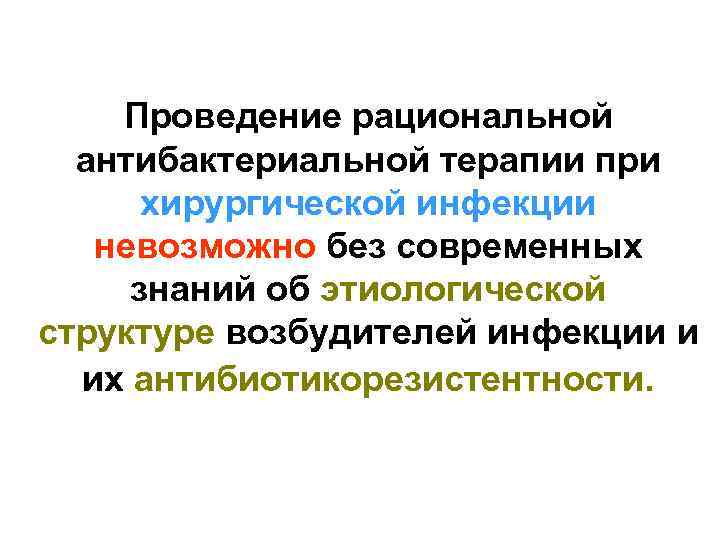 Проведение рациональной антибактериальной терапии при хирургической инфекции невозможно без современных знаний об этиологической структуре возбудителей инфекции и их антибиотикорезистентности.